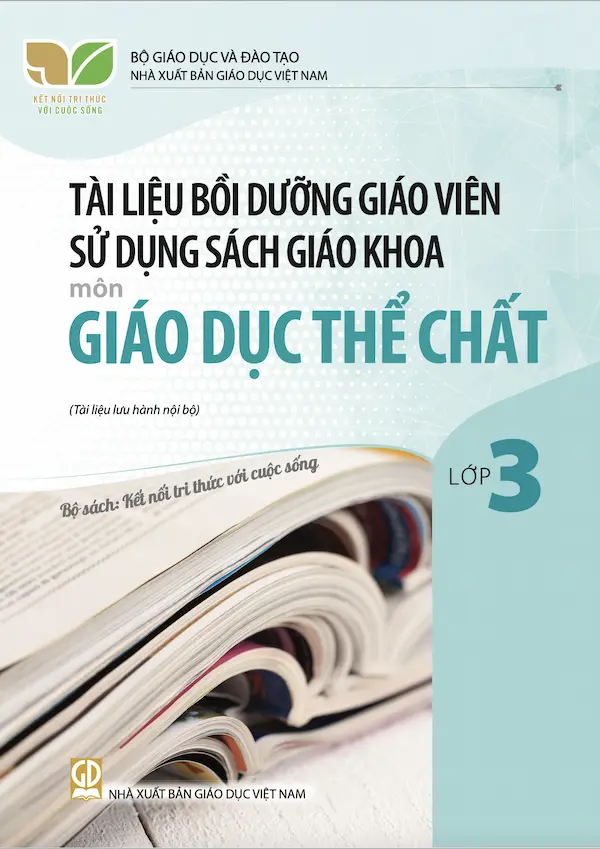 KẾT NỐI TRI THỨC VỚI CUỘC SỐNG

BỘ GIÁO DỤC VÀ ĐÀO TẠO
NHÀ XUẤT BẢN GIÁO DỤC VIỆT NAM

TÀI LIỆU BỒI DƯỠNG GIÁO VIÊN
SỬ DỤNG SÁCH GIÁO KHOA
môn
GIÁO DỤC THỂ CHẤT

(Tài liệu lưu hành nội bộ)

LỚP 3

Bộ sách: Kết nối tri thức với cuộc sống

GD

NHÀ XUẤT BẢN GIÁO DỤC VIỆT NAM